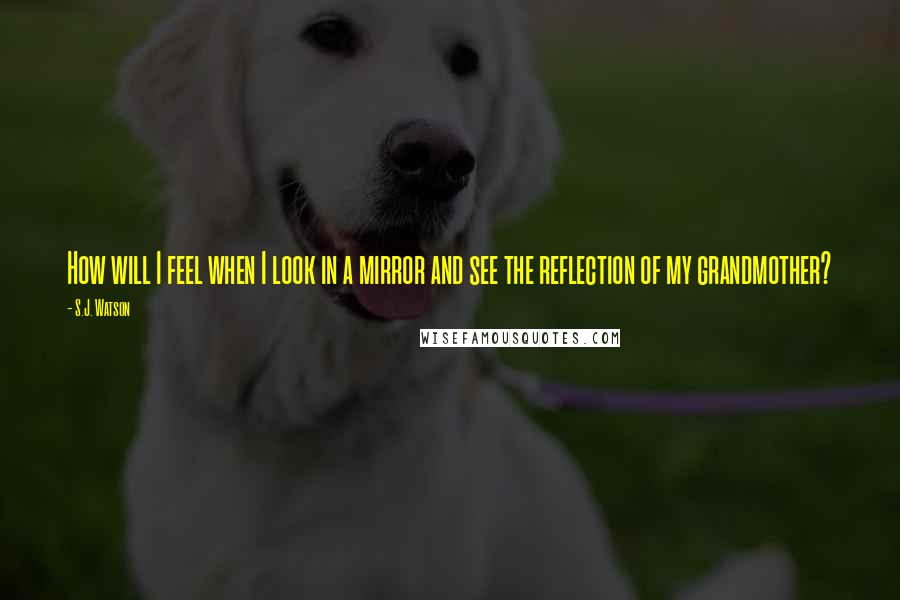 How will I feel when I look in a mirror and see the reflection of my grandmother?

- S.J. Watson

WISEFAMOUSQUOTES.COM